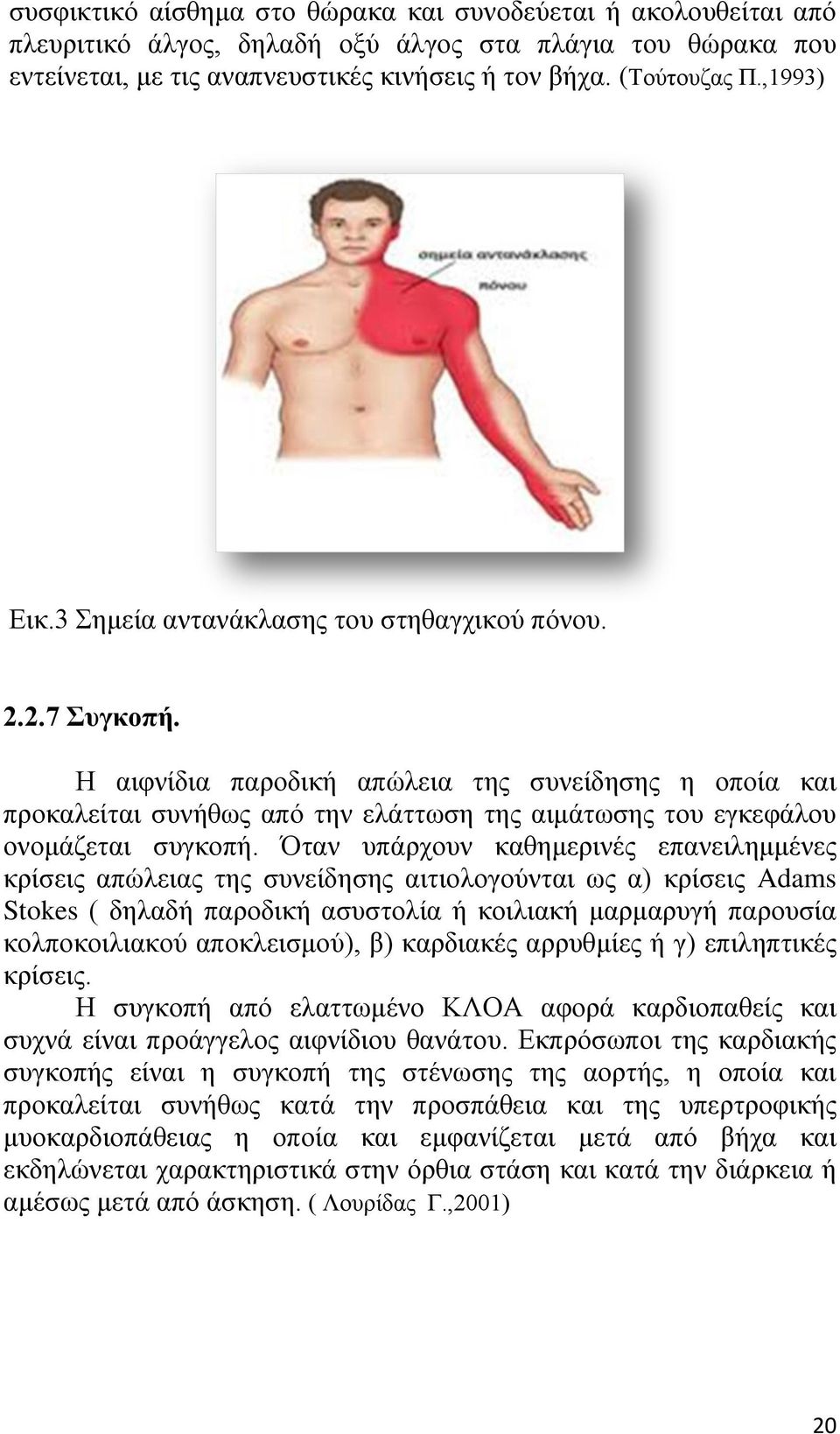 συσφικτικό αίσθημα στο θώρακα και συνοδεύεται ή ακολουθείται από πλευριτικό άλγος, δηλαδή οξύ άλγος στα πλάγια του θώρακα που εντείνεται, με τις αναπνευστικές κινήσεις ή τον βήχα. (Τούτουζας Π.,1993)

σημεία αντανάκλασης πόνου

Εικ.3 Σημεία αντανάκλασης του στηθαγχικού πόνου.

2.2.7 Συγκοπή.

Η αιφνίδια παροδική απώλεια της συνείδησης η οποία και προκαλείται συνήθως από την ελάττωση της αιμάτωσης του εγκεφάλου ονομάζεται συγκοπή. Όταν υπάρχουν καθημερινές επανειλημμένες κρίσεις απώλειας της συνείδησης αιτιολογούνται ως α) κρίσεις Adams Stokes ( δηλαδή παροδική ασυστολία ή κοιλιακή μαρμαρυγή παρουσία κολποκοιλιακού αποκλεισμού), β) καρδιακές αρρυθμίες ή γ) επιληπτικές κρίσεις.

Η συγκοπή από ελαττωμένο ΚΛΟΑ αφορά καρδιοπαθείς και συχνά είναι προάγγελος αιφνίδιου θανάτου. Εκπρόσωποι της καρδιακής συγκοπής είναι η συγκοπή της στένωσης της αορτής, η οποία και προκαλείται συνήθως κατά την προσπάθεια και της υπερτροφικής μυοκαρδιοπάθειας η οποία και εμφανίζεται μετά από βήχα και εκδηλώνεται χαρακτηριστικά στην όρθια στάση και κατά την διάρκεια ή αμέσως μετά από άσκηση. ( Λουρίδας Γ.,2001)

20